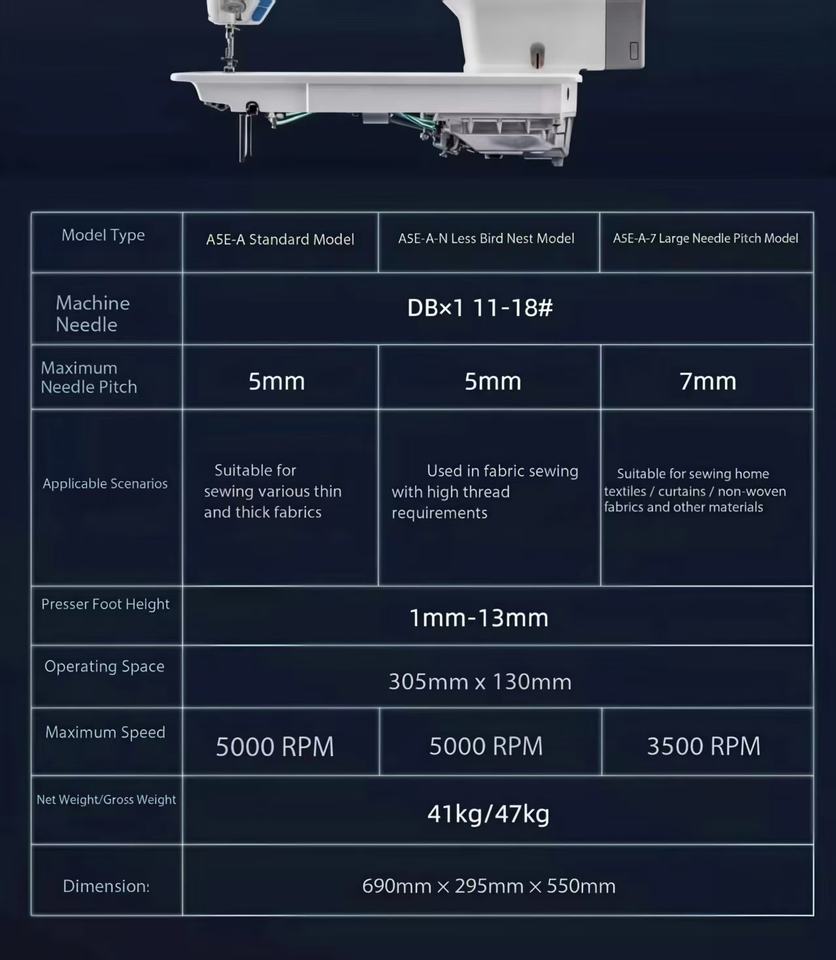 | Model Type | A5E-A Standard Model | A5E-A-N Less Bird Nest Model | A5E-A-7 Large Needle Pitch Model |
|---|---|---|---|
| Machine Needle | DB×1 11-18# | | |
| Maximum Needle Pitch | 5mm | 5mm | 7mm |
| Applicable Scenarios | Suitable for sewing various thin and thick fabrics | Used in fabric sewing with high thread requirements | Suitable for sewing home textiles / curtains / non-woven fabrics and other materials |
| Presser Foot Height | 1mm-13mm | | |
| Operating Space | 305mm x 130mm | | |
| Maximum Speed | 5000 RPM | 5000 RPM | 3500 RPM |
| Net Weight/Gross Weight | 41kg/47kg | | |
| Dimension: | 690mm × 295mm × 550mm | | |